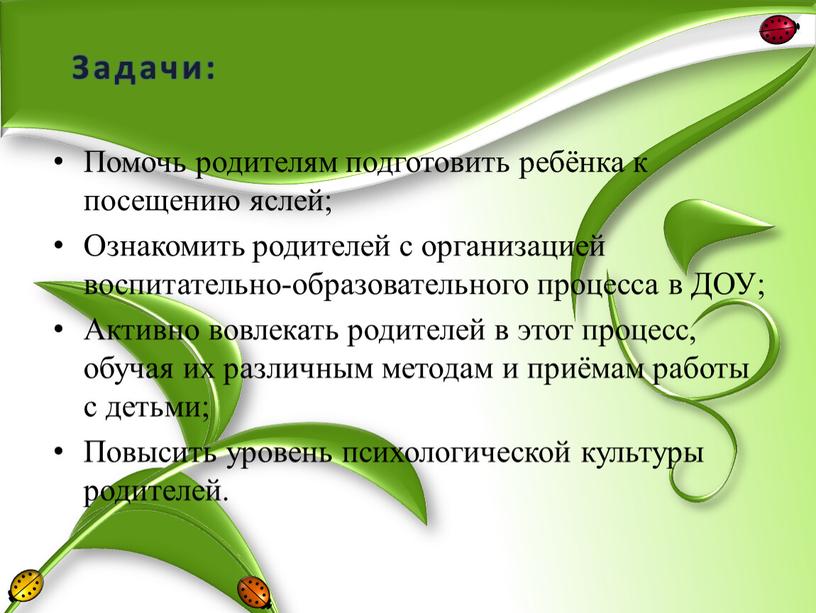 Задачи:

• Помочь родителям подготовить ребёнка к посещению яслей;
• Ознакомить родителей с организацией воспитательно-образовательного процесса в ДОУ;
• Активно вовлекать родителей в этот процесс, обучая их различным методам и приёмам работы с детьми;
• Повысить уровень психологической культуры родителей.